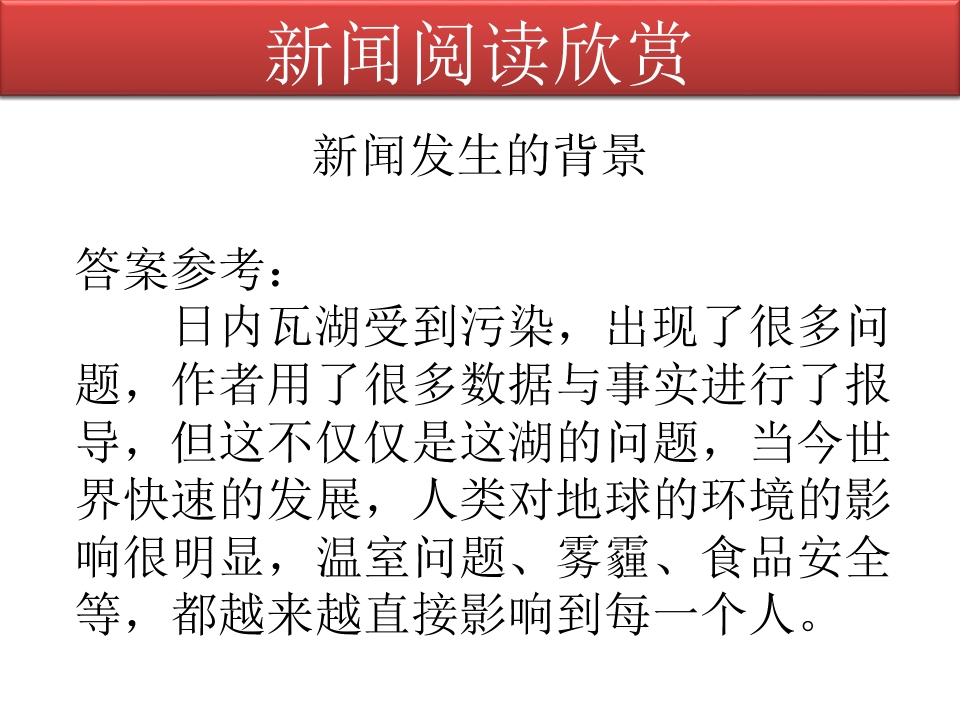 新闻阅读欣赏

新闻发生的背景

答案参考：

日内瓦湖受到污染，出现了很多问题，作者用了很多数据与事实进行了报导，但这不仅仅是这湖的问题，当今世界快速的发展，人类对地球的环境的影响很明显，温室问题、雾霾、食品安全等，都越来越直接影响到每一个人。